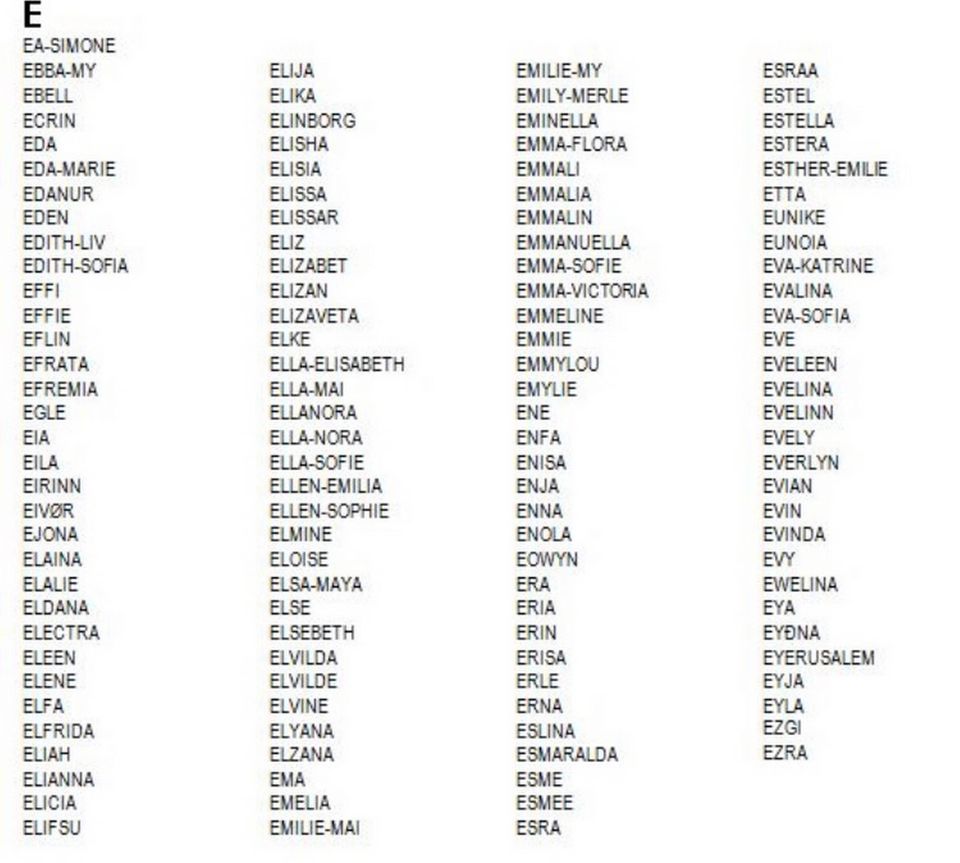 E

EA-SIMONE
EBBA-MY
EBELL
ECRIN
EDA
EDA-MARIE
EDANUR
EDEN
EDITH-LIV
EDITH-SOFIA
EFFI
EFFIE
EFLIN
EFRATA
EFREMIA
EGLE
EIA
EILA
EIRINN
EIVØR
EJONA
ELAINA
ELALIE
ELDANA
ELECTRA
ELEEN
ELENE
ELFA
ELFRIDA
ELIAH
ELIANNA
ELICIA
ELIFSU

ELIJA
ELIKA
ELINBORG
ELISHA
ELISIA
ELISSA
ELISSAR
ELIZ
ELIZABET
ELIZAN
ELIZAVETA
ELKE
ELLA-ELISABETH
ELLA-MAI
ELLANORA
ELLA-NORA
ELLA-SOFIE
ELLEN-EMILIA
ELLEN-SOPHIE
ELMINE
ELOISE
ELSA-MAYA
ELSE
ELSEBETH
ELVILDA
ELVILDE
ELVINE
ELYANA
ELZANA
EMA
EMELIA
EMILIE-MAI

EMILIE-MY
EMILY-MERLE
EMINELLA
EMMA-FLORA
EMMALI
EMMALIA
EMMALIN
EMMANUELLA
EMMA-SOFIE
EMMA-VICTORIA
EMMELINE
EMMIE
EMMYLOU
EMYLIE
ENE
ENFA
ENISA
ENJA
ENNA
ENOLA
EOWYN
ERA
ERIA
ERIN
ERISA
ERLE
ERNA
ESLINA
ESMARALDA
ESME
ESMEE
ESRA

ESRAA
ESTEL
ESTELLA
ESTERA
ESTHER-EMILIE
ETTA
EUNIKE
EUNOIA
EVA-KATRINE
EVALINA
EVA-SOFIA
EVE
EVELEEN
EVELINA
EVELINN
EVELY
EVERLYN
EVIAN
EVIN
EVINDA
EVY
EWELINA
EYA
EYÐNA
EYERUSALEM
EYJA
EYLA
EZGI
EZRA